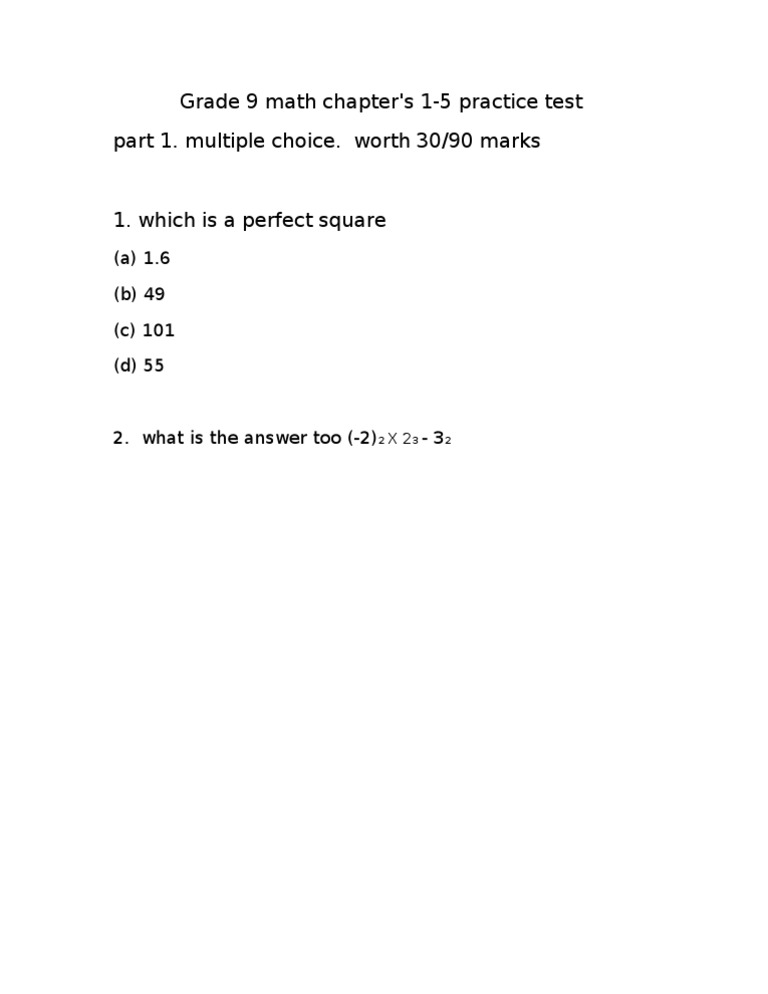 Grade 9 math chapter's 1-5 practice test

part 1. multiple choice. worth 30/90 marks

1. which is a perfect square

(a) 1.6

(b) 49

(c) 101

(d) 55

2. what is the answer too $(-2)_2 \times 2_3 - 3_2$